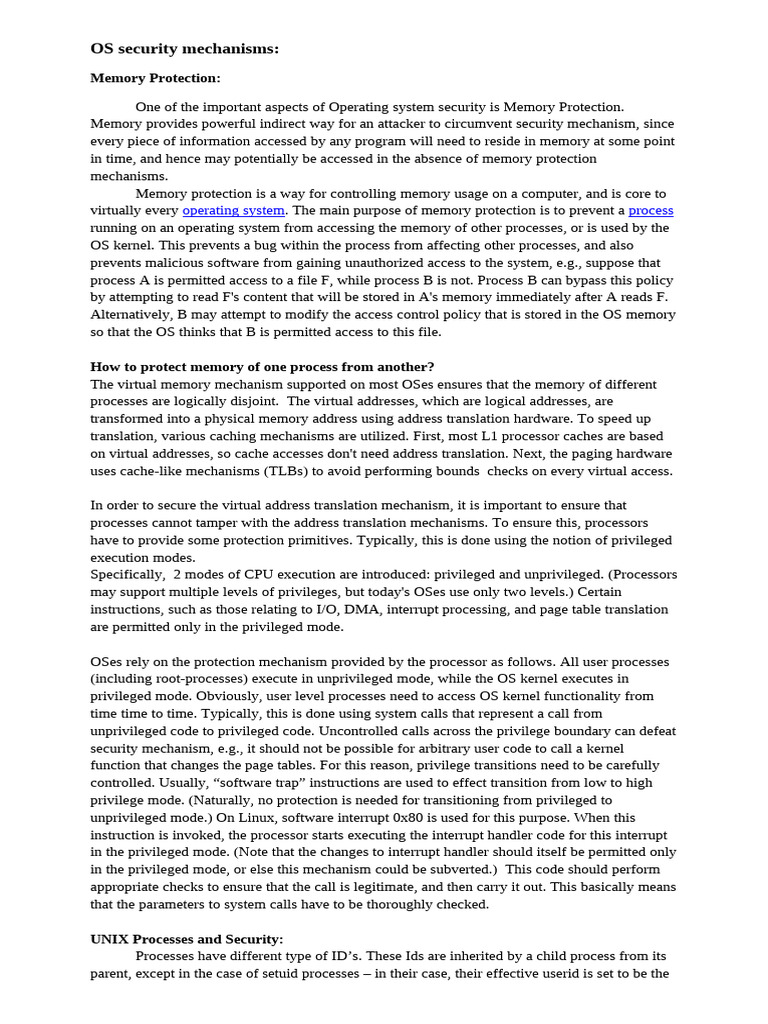 OS security mechanisms:

Memory Protection:

One of the important aspects of Operating system security is Memory Protection. Memory provides powerful indirect way for an attacker to circumvent security mechanism, since every piece of information accessed by any program will need to reside in memory at some point in time, and hence may potentially be accessed in the absence of memory protection mechanisms.

Memory protection is a way for controlling memory usage on a computer, and is core to virtually every operating system. The main purpose of memory protection is to prevent a process running on an operating system from accessing the memory of other processes, or is used by the OS kernel. This prevents a bug within the process from affecting other processes, and also prevents malicious software from gaining unauthorized access to the system, e.g., suppose that process A is permitted access to a file F, while process B is not. Process B can bypass this policy by attempting to read F's content that will be stored in A's memory immediately after A reads F. Alternatively, B may attempt to modify the access control policy that is stored in the OS memory so that the OS thinks that B is permitted access to this file.

How to protect memory of one process from another?
The virtual memory mechanism supported on most OSes ensures that the memory of different processes are logically disjoint. The virtual addresses, which are logical addresses, are transformed into a physical memory address using address translation hardware. To speed up translation, various caching mechanisms are utilized. First, most L1 processor caches are based on virtual addresses, so cache accesses don't need address translation. Next, the paging hardware uses cache-like mechanisms (TLBs) to avoid performing bounds checks on every virtual access.

In order to secure the virtual address translation mechanism, it is important to ensure that processes cannot tamper with the address translation mechanisms. To ensure this, processors have to provide some protection primitives. Typically, this is done using the notion of privileged execution modes.
Specifically, 2 modes of CPU execution are introduced: privileged and unprivileged. (Processors may support multiple levels of privileges, but today's OSes use only two levels.) Certain instructions, such as those relating to I/O, DMA, interrupt processing, and page table translation are permitted only in the privileged mode.

OSes rely on the protection mechanism provided by the processor as follows. All user processes (including root-processes) execute in unprivileged mode, while the OS kernel executes in privileged mode. Obviously, user level processes need to access OS kernel functionality from time time to time. Typically, this is done using system calls that represent a call from unprivileged code to privileged code. Uncontrolled calls across the privilege boundary can defeat security mechanism, e.g., it should not be possible for arbitrary user code to call a kernel function that changes the page tables. For this reason, privilege transitions need to be carefully controlled. Usually, “software trap” instructions are used to effect transition from low to high privilege mode. (Naturally, no protection is needed for transitioning from privileged to unprivileged mode.) On Linux, software interrupt 0x80 is used for this purpose. When this instruction is invoked, the processor starts executing the interrupt handler code for this interrupt in the privileged mode. (Note that the changes to interrupt handler should itself be permitted only in the privileged mode, or else this mechanism could be subverted.) This code should perform appropriate checks to ensure that the call is legitimate, and then carry it out. This basically means that the parameters to system calls have to be thoroughly checked.

UNIX Processes and Security:
Processes have different type of ID’s. These Ids are inherited by a child process from its parent, except in the case of setuid processes – in their case, their effective userid is set to be the